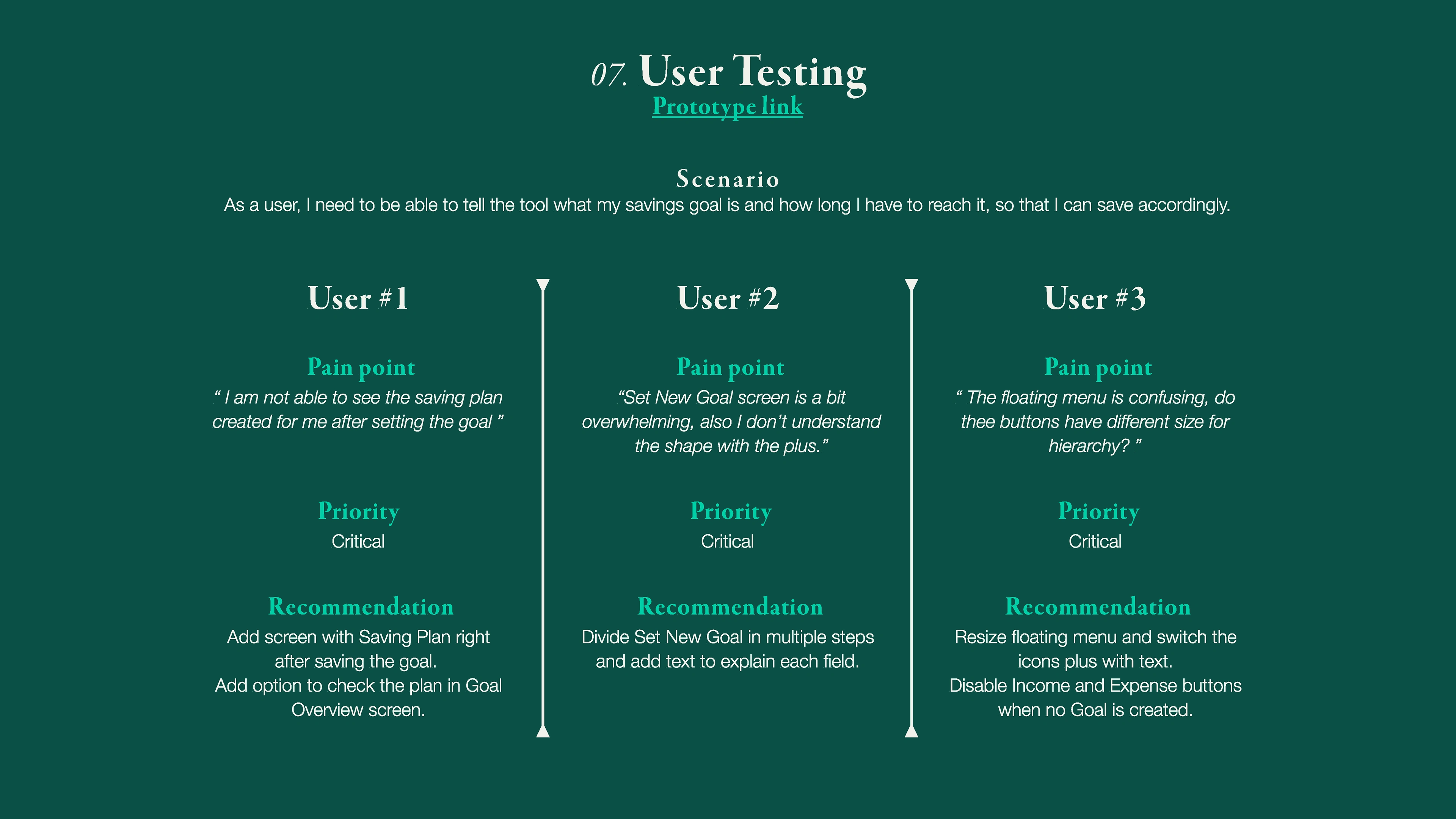 07. User Testing
Prototype link

Scenario
As a user, I need to be able to tell the tool what my savings goal is and how long I have to reach it, so that I can save accordingly.

User #1

Pain point
“ I am not able to see the saving plan created for me after setting the goal ”

Priority
Critical

Recommendation
Add screen with Saving Plan right after saving the goal.
Add option to check the plan in Goal Overview screen.

User #2

Pain point
“Set New Goal screen is a bit overwhelming, also I don’t understand the shape with the plus.”

Priority
Critical

Recommendation
Divide Set New Goal in multiple steps and add text to explain each field.

User #3

Pain point
“ The floating menu is confusing, do thee buttons have different size for hierarchy? ”

Priority
Critical

Recommendation
Resize floating menu and switch the icons plus with text.
Disable Income and Expense buttons when no Goal is created.